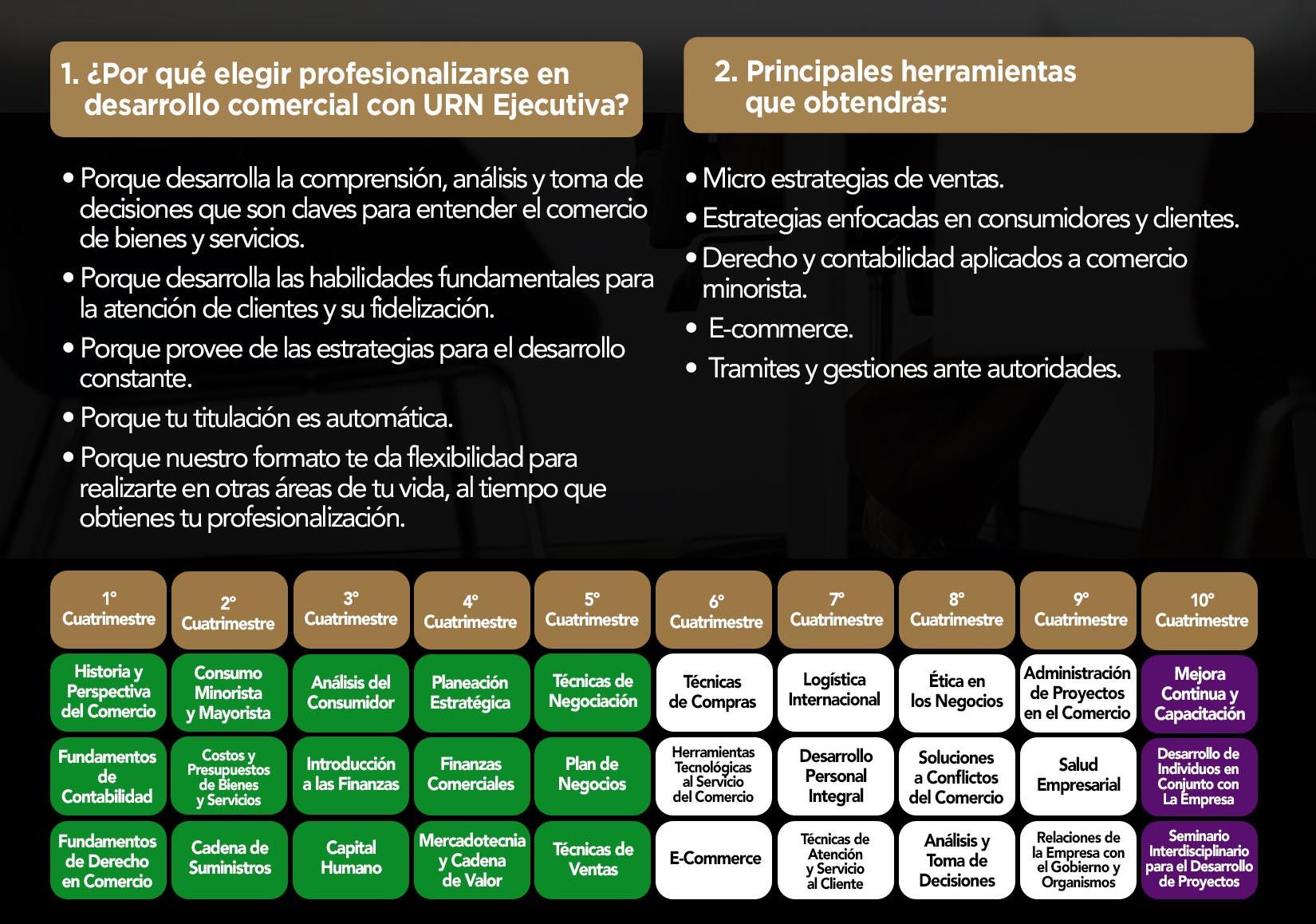 1. ¿Por qué elegir profesionalizarse en desarrollo comercial con URN Ejecutiva?

• Porque desarrolla la comprensión, análisis y toma de decisiones que son claves para entender el comercio de bienes y servicios.
• Porque desarrolla las habilidades fundamentales para la atención de clientes y su fidelización.
• Porque provee de las estrategias para el desarrollo constante.
• Porque tu titulación es automática.
• Porque nuestro formato te da flexibilidad para realizarte en otras áreas de tu vida, al tiempo que obtienes tu profesionalización.

2. Principales herramientas que obtendrás:

• Micro estrategias de ventas.
• Estrategias enfocadas en consumidores y clientes.
• Derecho y contabilidad aplicados a comercio minorista.
• E-commerce.
• Tramites y gestiones ante autoridades.

| 1° Cuatrimestre | 2° Cuatrimestre | 3° Cuatrimestre | 4° Cuatrimestre | 5° Cuatrimestre | 6° Cuatrimestre | 7° Cuatrimestre | 8° Cuatrimestre | 9° Cuatrimestre | 10° Cuatrimestre |
|---|---|---|---|---|---|---|---|---|---|
| Historia y Perspectiva del Comercio | Consumo Minorista y Mayorista | Análisis del Consumidor | Planeación Estratégica | Técnicas de Negociación | Técnicas de Compras | Logística Internacional | Ética en los Negocios | Administración de Proyectos en el Comercio | Mejora Continua y Capacitación |
| Fundamentos de Contabilidad | Costos y Presupuestos de Bienes y Servicios | Introducción a las Finanzas | Finanzas Comerciales | Plan de Negocios | Herramientas Tecnológicas al Servicio del Comercio | Desarrollo Personal Integral | Soluciones a Conflictos del Comercio | Salud Empresarial | Desarrollo de Individuos en Conjunto con La Empresa |
| Fundamentos de Derecho en Comercio | Cadena de Suministros | Capital Humano | Mercadotecnia y Cadena de Valor | Técnicas de Ventas | E-Commerce | Técnicas de Atención y Servicio al Cliente | Análisis y Toma de Decisiones | Relaciones de la Empresa con el Gobierno y Organismos | Seminario Interdisciplinario para el Desarrollo de Proyectos |